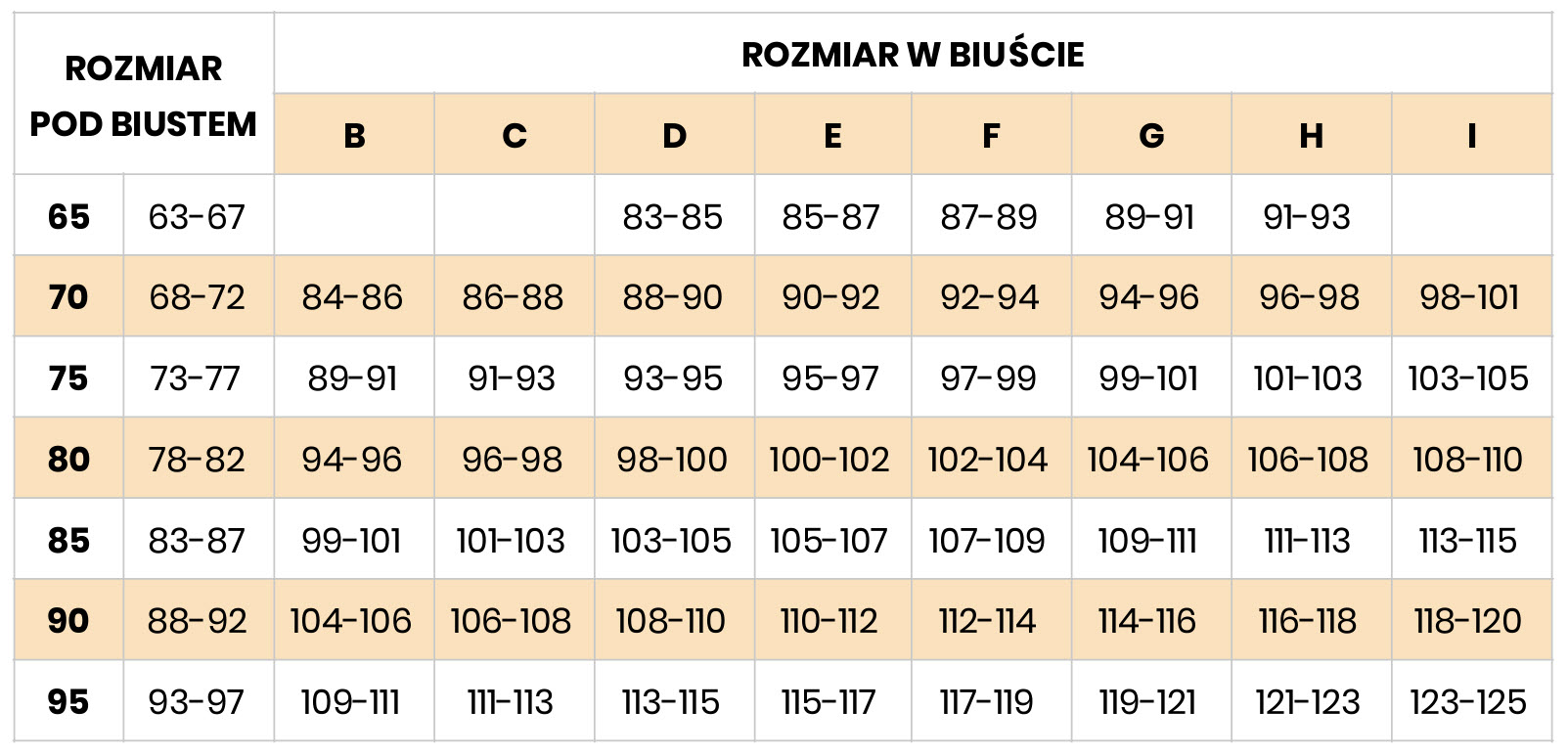 | ROZMIAR POD BIUSTEM | | ROZMIAR W BIUŚCIE | | | | | | | |
|---|---|---|---|---|---|---|---|---|---|
| | | B | C | D | E | F | G | H | I |
| 65 | 63-67 | | | 83-85 | 85-87 | 87-89 | 89-91 | 91-93 | |
| 70 | 68-72 | 84-86 | 86-88 | 88-90 | 90-92 | 92-94 | 94-96 | 96-98 | 98-101 |
| 75 | 73-77 | 89-91 | 91-93 | 93-95 | 95-97 | 97-99 | 99-101 | 101-103 | 103-105 |
| 80 | 78-82 | 94-96 | 96-98 | 98-100 | 100-102 | 102-104 | 104-106 | 106-108 | 108-110 |
| 85 | 83-87 | 99-101 | 101-103 | 103-105 | 105-107 | 107-109 | 109-111 | 111-113 | 113-115 |
| 90 | 88-92 | 104-106 | 106-108 | 108-110 | 110-112 | 112-114 | 114-116 | 116-118 | 118-120 |
| 95 | 93-97 | 109-111 | 111-113 | 113-115 | 115-117 | 117-119 | 119-121 | 121-123 | 123-125 |